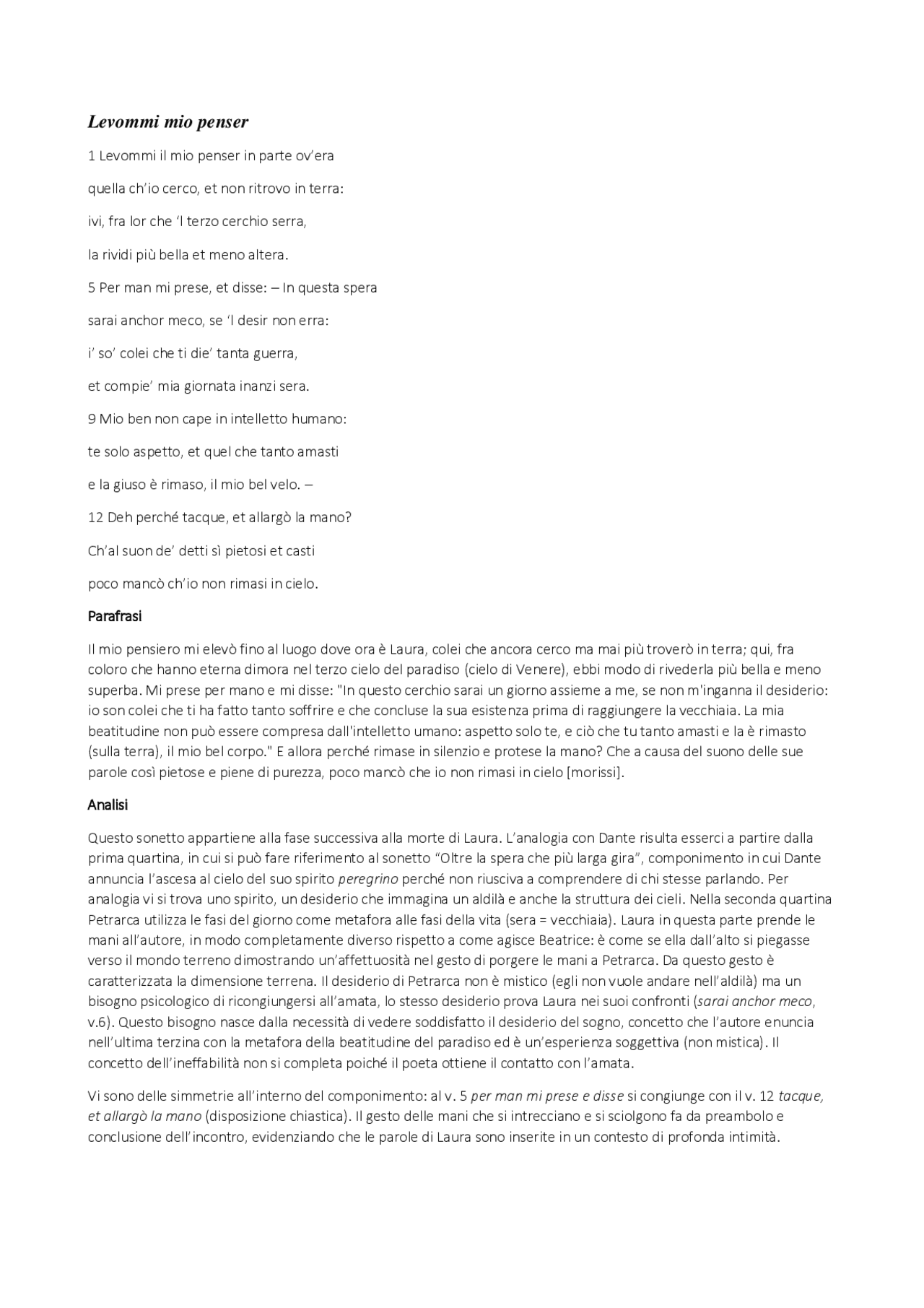 Levommi mio penser

1 Levommi il mio penser in parte ov'era

quella ch'io cerco, et non ritrovo in terra:

ivi, fra lor che 'l terzo cerchio serra,

la rividi più bella et meno altera.

5 Per man mi prese, et disse: – In questa spera

sarai anchor meco, se 'l desir non erra:

i' so' colei che ti die' tanta guerra,

et compie' mia giornata inanzi sera.

9 Mio ben non cape in intelletto humano:

te solo aspetto, et quel che tanto amasti

e la giuso è rimaso, il mio bel velo. –

12 Deh perché tacque, et allargò la mano?

Ch'al suon de' detti sì pietosi et casti

poco mancò ch'io non rimasi in cielo.

Parafrasi

Il mio pensiero mi elevò fino al luogo dove ora è Laura, colei che ancora cerco ma mai più troverò in terra; qui, fra coloro che hanno eterna dimora nel terzo cielo del paradiso (cielo di Venere), ebbi modo di rivederla più bella e meno superba. Mi prese per mano e mi disse: "In questo cerchio sarai un giorno assieme a me, se non m'inganna il desiderio: io son colei che ti ha fatto tanto soffrire e che concluse la sua esistenza prima di raggiungere la vecchiaia. La mia beatitudine non può essere compresa dall'intelletto umano: aspetto solo te, e ciò che tu tanto amasti e la è rimasto (sulla terra), il mio bel corpo." E allora perché rimase in silenzio e protese la mano? Che a causa del suono delle sue parole così pietose e piene di purezza, poco mancò che io non rimasi in cielo [morissi].

Analisi

Questo sonetto appartiene alla fase successiva alla morte di Laura. L'analogia con Dante risulta esserci a partire dalla prima quartina, in cui si può fare riferimento al sonetto "Oltre la spera che più larga gira", componimento in cui Dante annuncia l'ascesa al cielo del suo spirito peregrino perché non riusciva a comprendere di chi stesse parlando. Per analogia vi si trova uno spirito, un desiderio che immagina un aldilà e anche la struttura dei cieli. Nella seconda quartina Petrarca utilizza le fasi del giorno come metafora alle fasi della vita (sera = vecchiaia). Laura in questa parte prende le mani all'autore, in modo completamente diverso rispetto a come agisce Beatrice: è come se ella dall'alto si piegasse verso il mondo terreno dimostrando un'affettuosità nel gesto di porgere le mani a Petrarca. Da questo gesto è caratterizzata la dimensione terrena. Il desiderio di Petrarca non è mistico (egli non vuole andare nell'aldilà) ma un bisogno psicologico di ricongiungersi all'amata, lo stesso desiderio prova Laura nei suoi confronti (sarai anchor meco, v.6). Questo bisogno nasce dalla necessità di vedere soddisfatto il desiderio del sogno, concetto che l'autore enuncia nell'ultima terzina con la metafora della beatitudine del paradiso ed è un'esperienza soggettiva (non mistica). Il concetto dell'ineffabilità non si completa poiché il poeta ottiene il contatto con l'amata.

Vi sono delle simmetrie all'interno del componimento: al v. 5 per man mi prese e disse si congiunge con il v. 12 tacque, et allargò la mano (disposizione chiastica). Il gesto delle mani che si intrecciano e si sciolgono fa da preambolo e conclusione dell'incontro, evidenziando che le parole di Laura sono inserite in un contesto di profonda intimità.